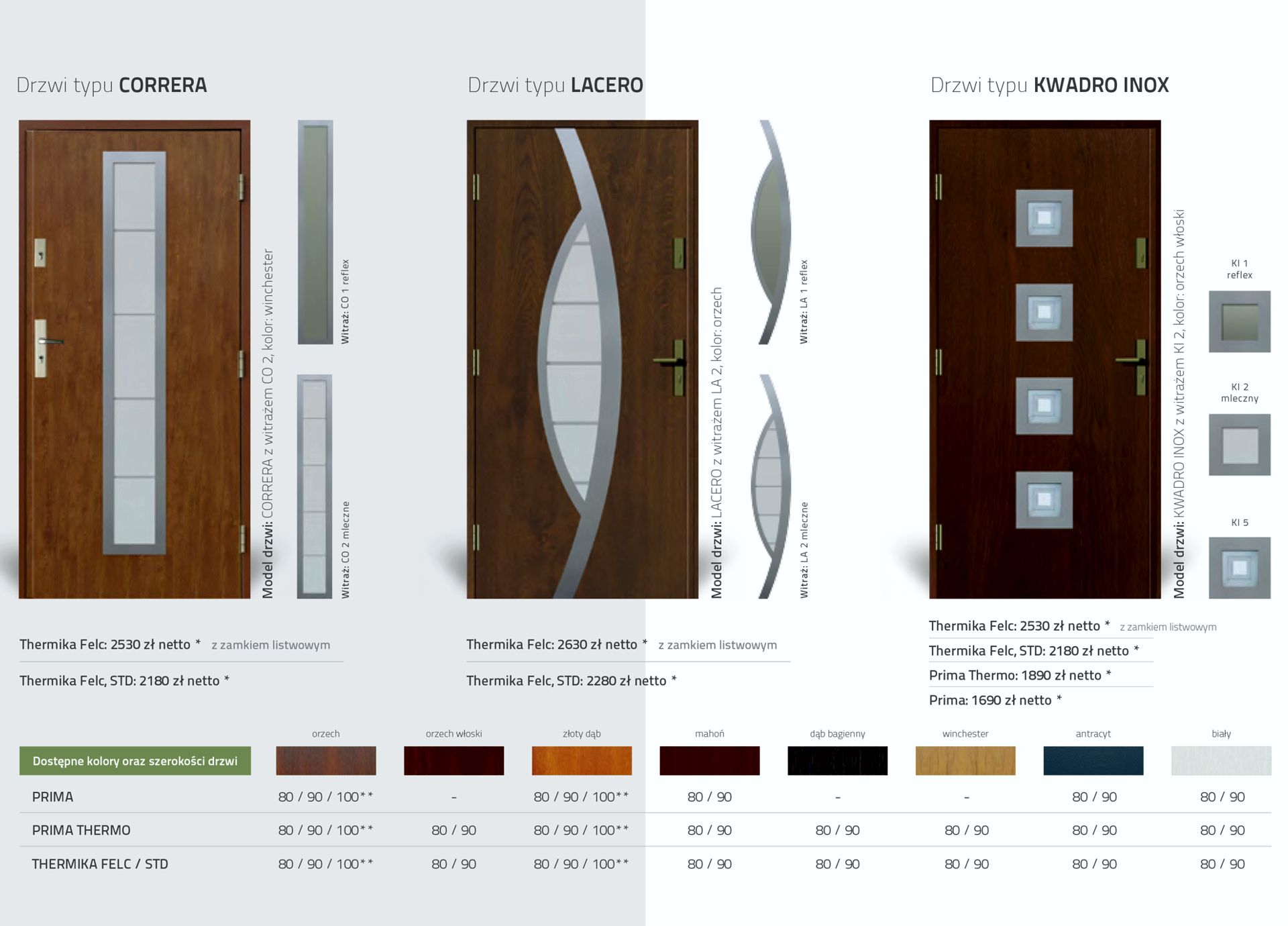 Drzwi typu CORRERA

Model drzwi: CORRERA z witrażem CO 2, kolor: winchester

Witraż: CO 1 reflex

Witraż: CO 2 mleczne

Thermika Felc: 2530 zł netto * z zamkiem listwowym

Thermika Felc, STD: 2180 zł netto *

Drzwi typu LACERO

Model drzwi: LACERO z witrażem LA 2, kolor: orzech

Witraż: LA 1 reflex

Witraż: LA 2 mleczne

Thermika Felc: 2630 zł netto * z zamkiem listwowym

Thermika Felc, STD: 2280 zł netto *

Drzwi typu KWADRO INOX

Model drzwi: KWADRO INOX z witrażem KI 2, kolor: orzech włoski

KI 1
reflex

KI 2
mleczny

KI 5

Thermika Felc: 2530 zł netto * z zamkiem listwowym

Thermika Felc, STD: 2180 zł netto *

Prima Thermo: 1890 zł netto *

Prima: 1690 zł netto *

| Dostępne kolory oraz szerokości drzwi | orzech | orzech włoski | złoty dąb | mahoń | dąb bagienny | winchester | antracyt | biały |
|---|---|---|---|---|---|---|---|---|
| PRIMA | 80 / 90 / 100** | - | 80 / 90 / 100** | 80 / 90 | - | - | 80 / 90 | 80 / 90 |
| PRIMA THERMO | 80 / 90 / 100** | 80 / 90 | 80 / 90 / 100** | 80 / 90 | 80 / 90 | 80 / 90 | 80 / 90 | 80 / 90 |
| THERMIKA FELC / STD | 80 / 90 / 100** | 80 / 90 | 80 / 90 / 100** | 80 / 90 | 80 / 90 | 80 / 90 | 80 / 90 | 80 / 90 |